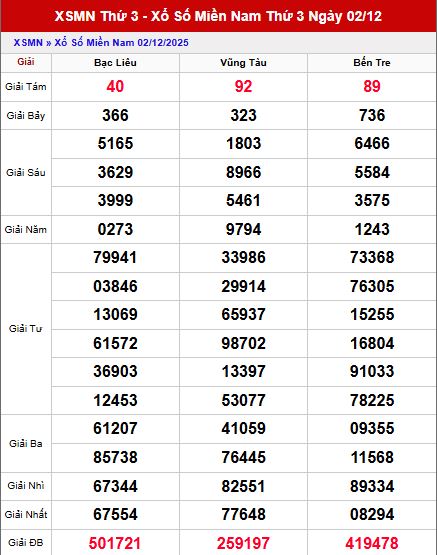 XSMN Thứ 3 - Xổ Số Miền Nam Thứ 3 Ngày 02/12

XSMN » Xổ Số Miền Nam 02/12/2025

| Giải | Bạc Liêu | Vũng Tàu | Bến Tre |
|---|---|---|---|
| Giải Tám | 40 | 92 | 89 |
| Giải Bảy | 366 | 323 | 736 |
| Giải Sáu | 5165 | 1803 | 6466 |
| | 3629 | 8966 | 5584 |
| | 3999 | 5461 | 3575 |
| Giải Năm | 0273 | 9794 | 1243 |
| Giải Tư | 79941 | 33986 | 73368 |
| | 03846 | 29914 | 76305 |
| | 13069 | 65937 | 15255 |
| | 61572 | 98702 | 16804 |
| | 36903 | 13397 | 91033 |
| | 12453 | 53077 | 78225 |
| Giải Ba | 61207 | 41059 | 09355 |
| | 85738 | 76445 | 11568 |
| Giải Nhì | 67344 | 82551 | 89334 |
| Giải Nhất | 67554 | 77648 | 08294 |
| Giải ĐB | 501721 | 259197 | 419478 |